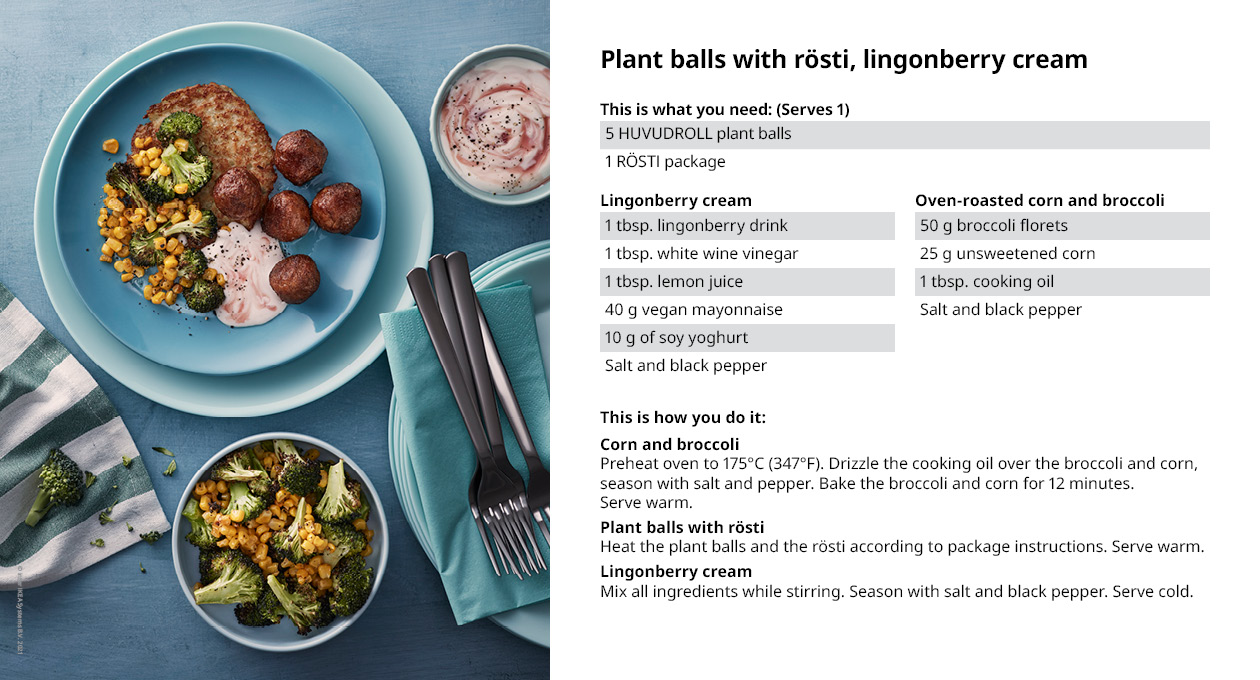 © Inter IKEA Systems B.V. 2021

Plant balls with rösti, lingonberry cream

This is what you need: (Serves 1)
5 HUVUDROLL plant balls
1 RÖSTI package

Lingonberry cream
1 tbsp. lingonberry drink
1 tbsp. white wine vinegar
1 tbsp. lemon juice
40 g vegan mayonnaise
10 g of soy yoghurt
Salt and black pepper

Oven-roasted corn and broccoli
50 g broccoli florets
25 g unsweetened corn
1 tbsp. cooking oil
Salt and black pepper

This is how you do it:

Corn and broccoli
Preheat oven to 175°C (347°F). Drizzle the cooking oil over the broccoli and corn, season with salt and pepper. Bake the broccoli and corn for 12 minutes.
Serve warm.

Plant balls with rösti
Heat the plant balls and the rösti according to package instructions. Serve warm.

Lingonberry cream
Mix all ingredients while stirring. Season with salt and black pepper. Serve cold.